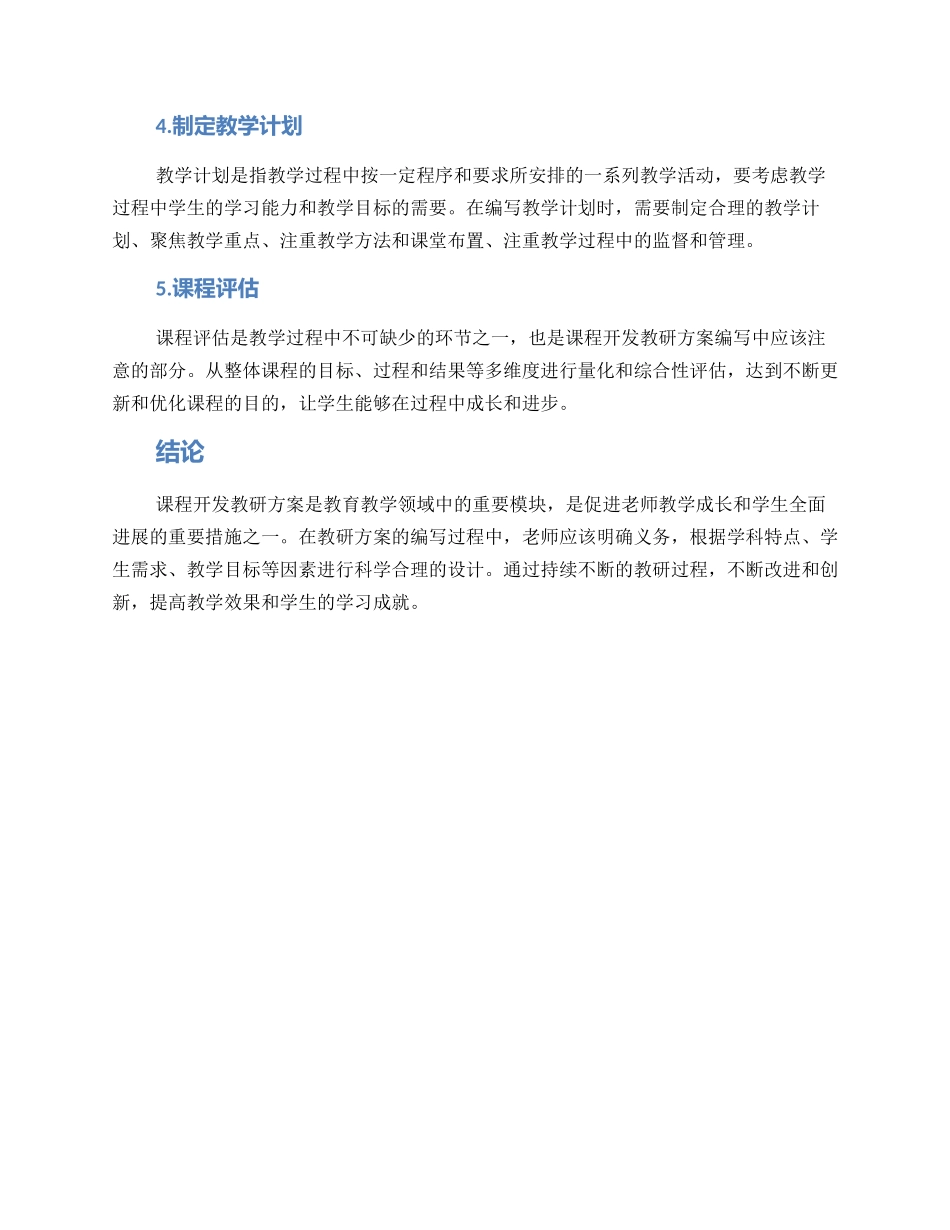 4.制定教学计划

教学计划是指教学过程中按一定程序和要求所安排的一系列教学活动，要考虑教学过程中学生的学习能力和教学目标的需要。在编写教学计划时，需要制定合理的教学计划、聚焦教学重点、注重教学方法和课堂布置、注重教学过程中的监督和管理。

5.课程评估

课程评估是教学过程中不可缺少的环节之一，也是课程开发教研方案编写中应该注意的部分。从整体课程的目标、过程和结果等多维度进行量化和综合性评估，达到不断更新和优化课程的目的，让学生能够在过程中成长和进步。

结论

课程开发教研方案是教育教学领域中的重要模块，是促进老师教学成长和学生全面进展的重要措施之一。在教研方案的编写过程中，老师应该明确义务，根据学科特点、学生需求、教学目标等因素进行科学合理的设计。通过持续不断的教研过程，不断改进和创新，提高教学效果和学生的学习成就。